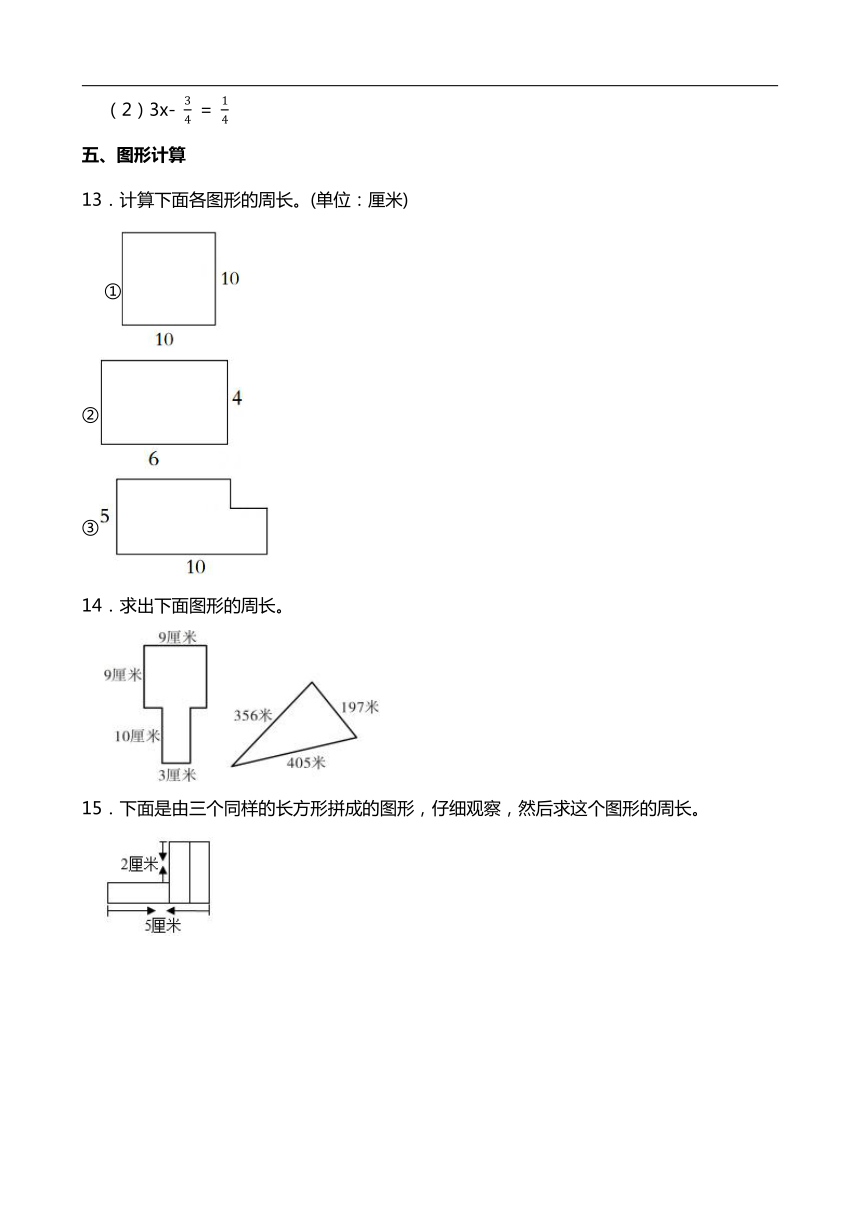 （2）$3x-\frac{3}{4}=\frac{1}{4}$

五、图形计算

13．计算下面各图形的周长。(单位：厘米)

①
10
10

②
4
6

③
5
10

14．求出下面图形的周长。

9厘米
9厘米
10厘米
3厘米

356米
197米
405米

15．下面是由三个同样的长方形拼成的图形，仔细观察，然后求这个图形的周长。

2厘米
5厘米